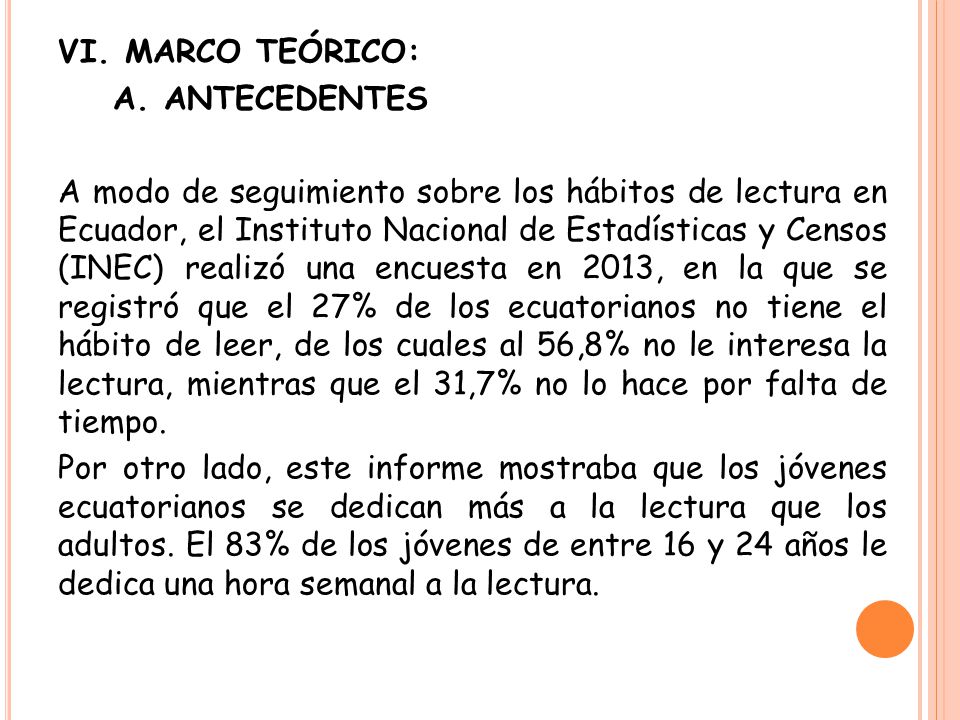 VI. MARCO TEÓRICO:
A. ANTECEDENTES

A modo de seguimiento sobre los hábitos de lectura en Ecuador, el Instituto Nacional de Estadísticas y Censos (INEC) realizó una encuesta en 2013, en la que se registró que el 27% de los ecuatorianos no tiene el hábito de leer, de los cuales al 56,8% no le interesa la lectura, mientras que el 31,7% no lo hace por falta de tiempo.

Por otro lado, este informe mostraba que los jóvenes ecuatorianos se dedican más a la lectura que los adultos. El 83% de los jóvenes de entre 16 y 24 años le dedica una hora semanal a la lectura.